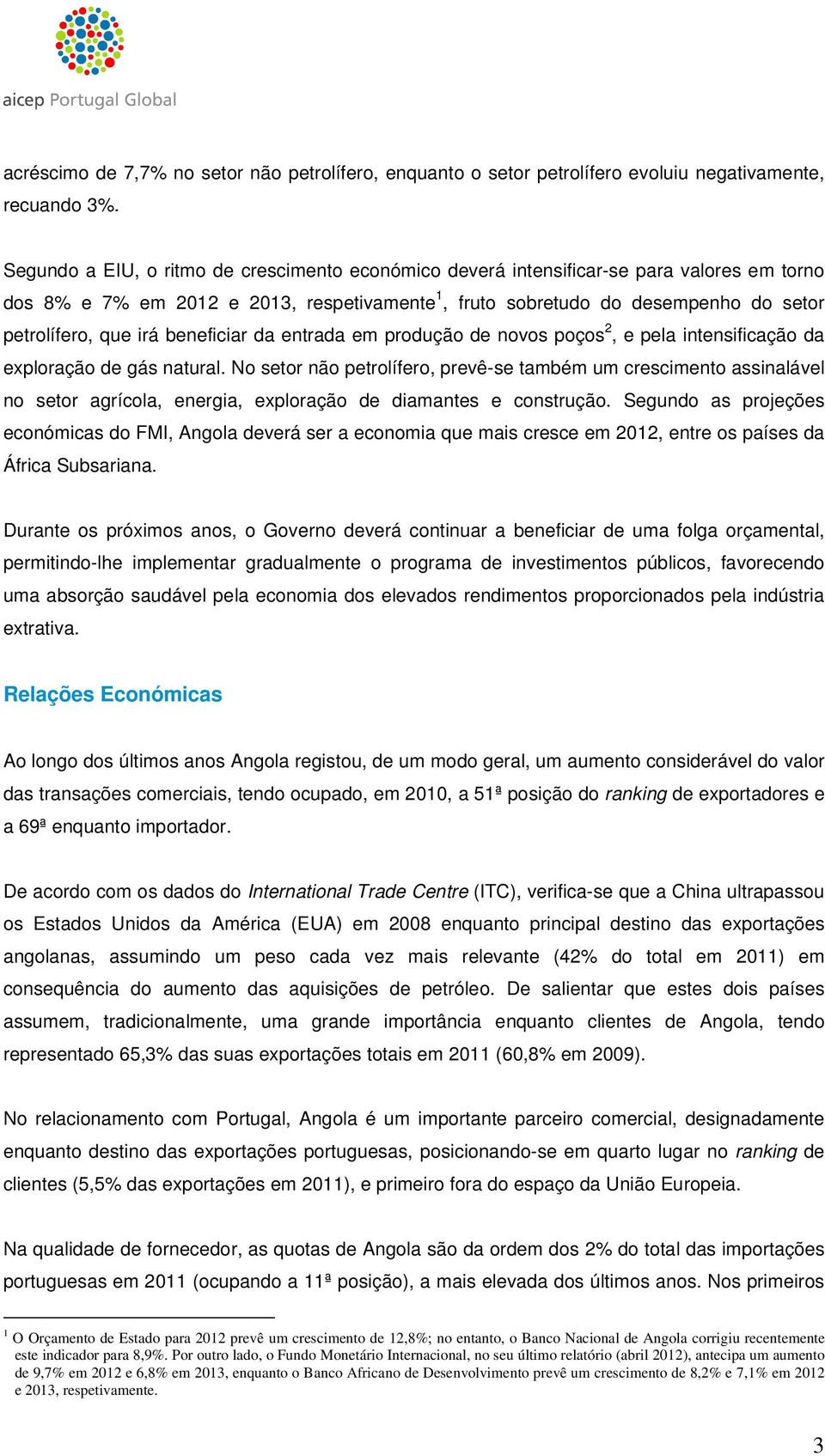 aicep Portugal Global

acréscimo de 7,7% no setor não petrolífero, enquanto o setor petrolífero evoluiu negativamente, recuando 3%.

Segundo a EIU, o ritmo de crescimento económico deverá intensificar-se para valores em torno dos 8% e 7% em 2012 e 2013, respetivamente$^1$, fruto sobretudo do desempenho do setor petrolífero, que irá beneficiar da entrada em produção de novos poços$^2$, e pela intensificação da exploração de gás natural. No setor não petrolífero, prevê-se também um crescimento assinalável no setor agrícola, energia, exploração de diamantes e construção. Segundo as projeções económicas do FMI, Angola deverá ser a economia que mais cresce em 2012, entre os países da África Subsariana.

Durante os próximos anos, o Governo deverá continuar a beneficiar de uma folga orçamental, permitindo-lhe implementar gradualmente o programa de investimentos públicos, favorecendo uma absorção saudável pela economia dos elevados rendimentos proporcionados pela indústria extrativa.

Relações Económicas

Ao longo dos últimos anos Angola registou, de um modo geral, um aumento considerável do valor das transações comerciais, tendo ocupado, em 2010, a 51ª posição do ranking de exportadores e a 69ª enquanto importador.

De acordo com os dados do International Trade Centre (ITC), verifica-se que a China ultrapassou os Estados Unidos da América (EUA) em 2008 enquanto principal destino das exportações angolanas, assumindo um peso cada vez mais relevante (42% do total em 2011) em consequência do aumento das aquisições de petróleo. De salientar que estes dois países assumem, tradicionalmente, uma grande importância enquanto clientes de Angola, tendo representado 65,3% das suas exportações totais em 2011 (60,8% em 2009).

No relacionamento com Portugal, Angola é um importante parceiro comercial, designadamente enquanto destino das exportações portuguesas, posicionando-se em quarto lugar no ranking de clientes (5,5% das exportações em 2011), e primeiro fora do espaço da União Europeia.

Na qualidade de fornecedor, as quotas de Angola são da ordem dos 2% do total das importações portuguesas em 2011 (ocupando a 11ª posição), a mais elevada dos últimos anos. Nos primeiros

$^1$ O Orçamento de Estado para 2012 prevê um crescimento de 12,8%; no entanto, o Banco Nacional de Angola corrigiu recentemente este indicador para 8,9%. Por outro lado, o Fundo Monetário Internacional, no seu último relatório (abril 2012), antecipa um aumento de 9,7% em 2012 e 6,8% em 2013, enquanto o Banco Africano de Desenvolvimento prevê um crescimento de 8,2% e 7,1% em 2012 e 2013, respetivamente.

3